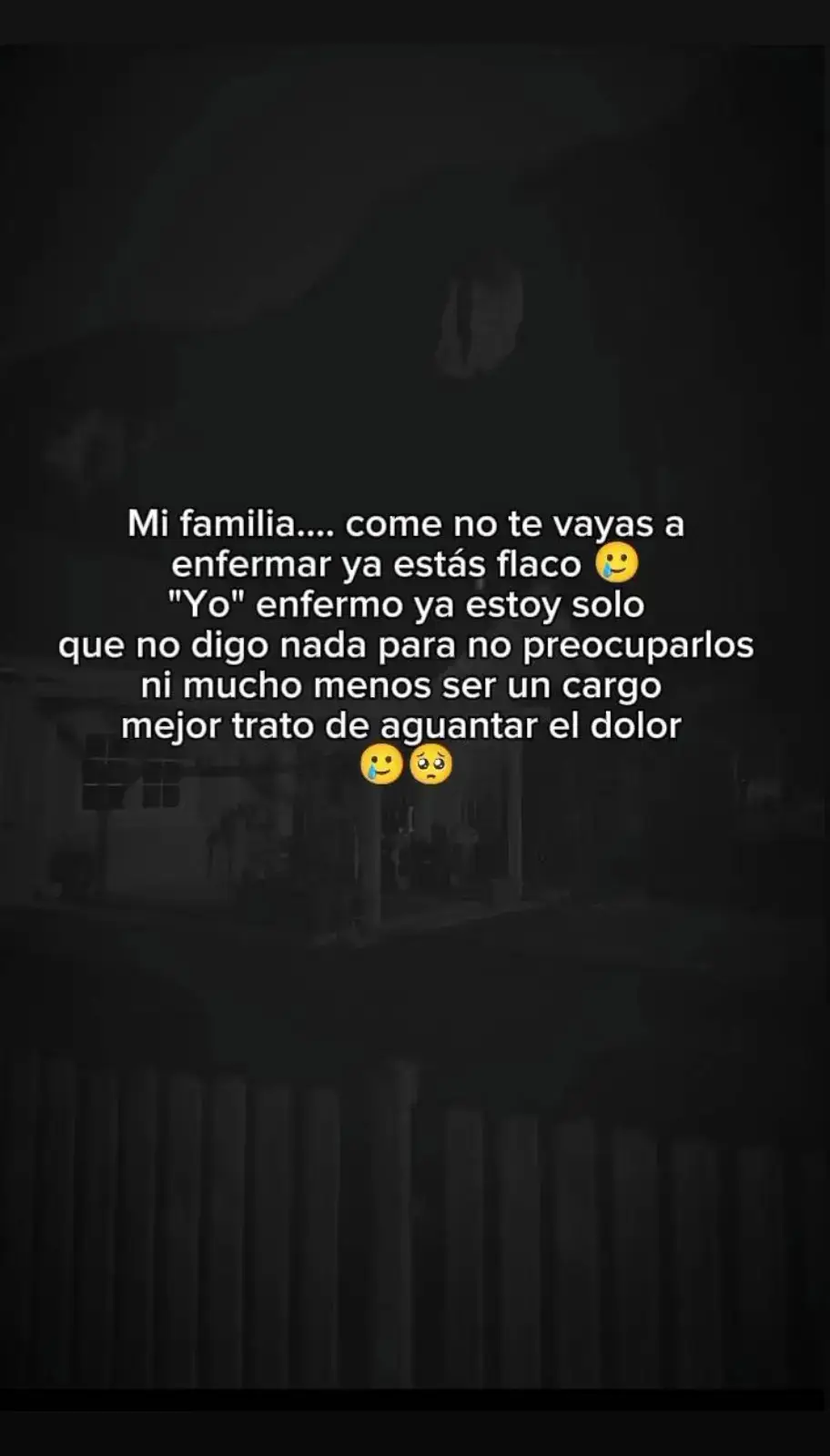 Mi familia.... come no te vayas a enfermar ya estás flaco 🥲
"Yo" enfermo ya estoy solo
que no digo nada para no preocuparlos
ni mucho menos ser un cargo
mejor trato de aguantar el dolor
🥲🥺